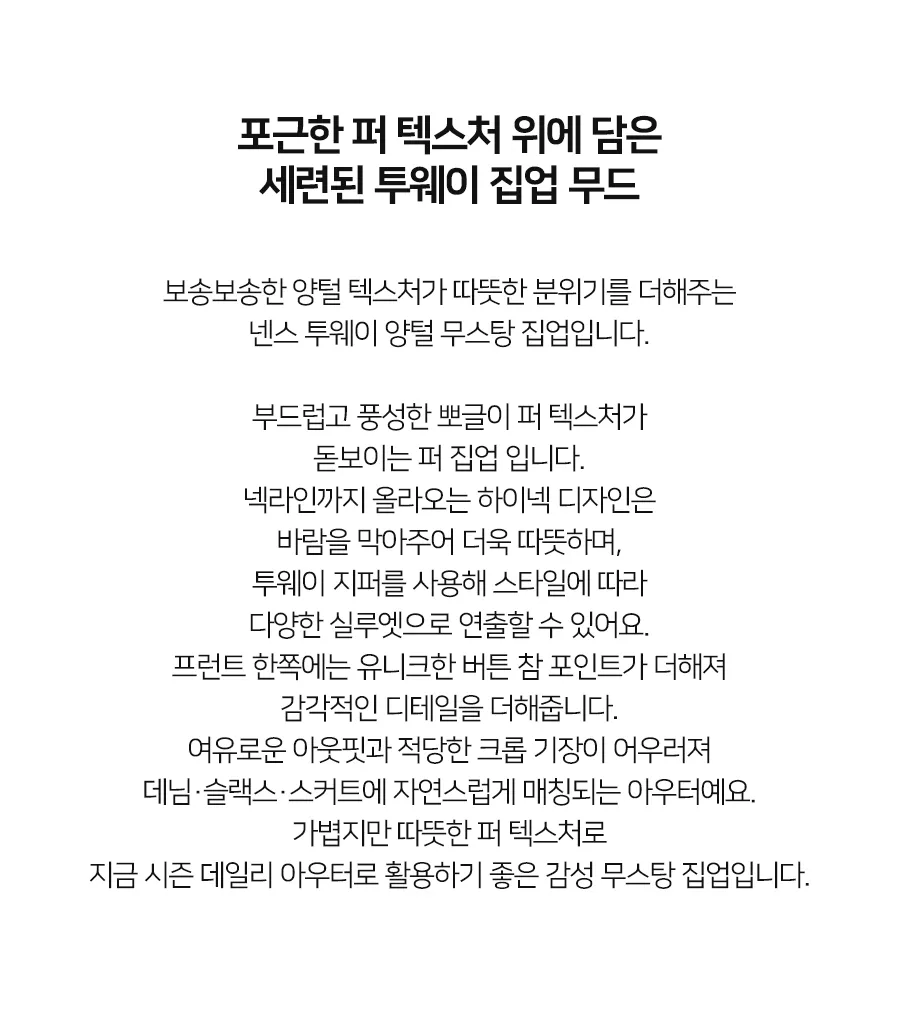 포근한 퍼 텍스처 위에 담은
세련된 투웨이 집업 무드

보송보송한 양털 텍스처가 따뜻한 분위기를 더해주는
넨스 투웨이 양털 무스탕 집업입니다.

부드럽고 풍성한 뽀글이 퍼 텍스처가
돋보이는 퍼 집업 입니다.
넥라인까지 올라오는 하이넥 디자인은
바람을 막아주어 더욱 따뜻하며,
투웨이 지퍼를 사용해 스타일에 따라
다양한 실루엣으로 연출할 수 있어요.
프런트 한쪽에는 유니크한 버튼 참 포인트가 더해져
감각적인 디테일을 더해줍니다.
여유로운 아웃핏과 적당한 크롭 기장이 어우러져
데님·슬랙스·스커트에 자연스럽게 매칭되는 아우터예요.
가볍지만 따뜻한 퍼 텍스처로
지금 시즌 데일리 아우터로 활용하기 좋은 감성 무스탕 집업입니다.